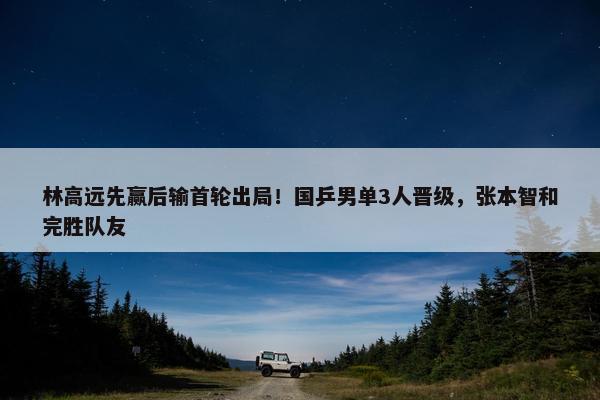 林高远先赢后输首轮出局！国乒男单3人晋级，张本智和完胜队友